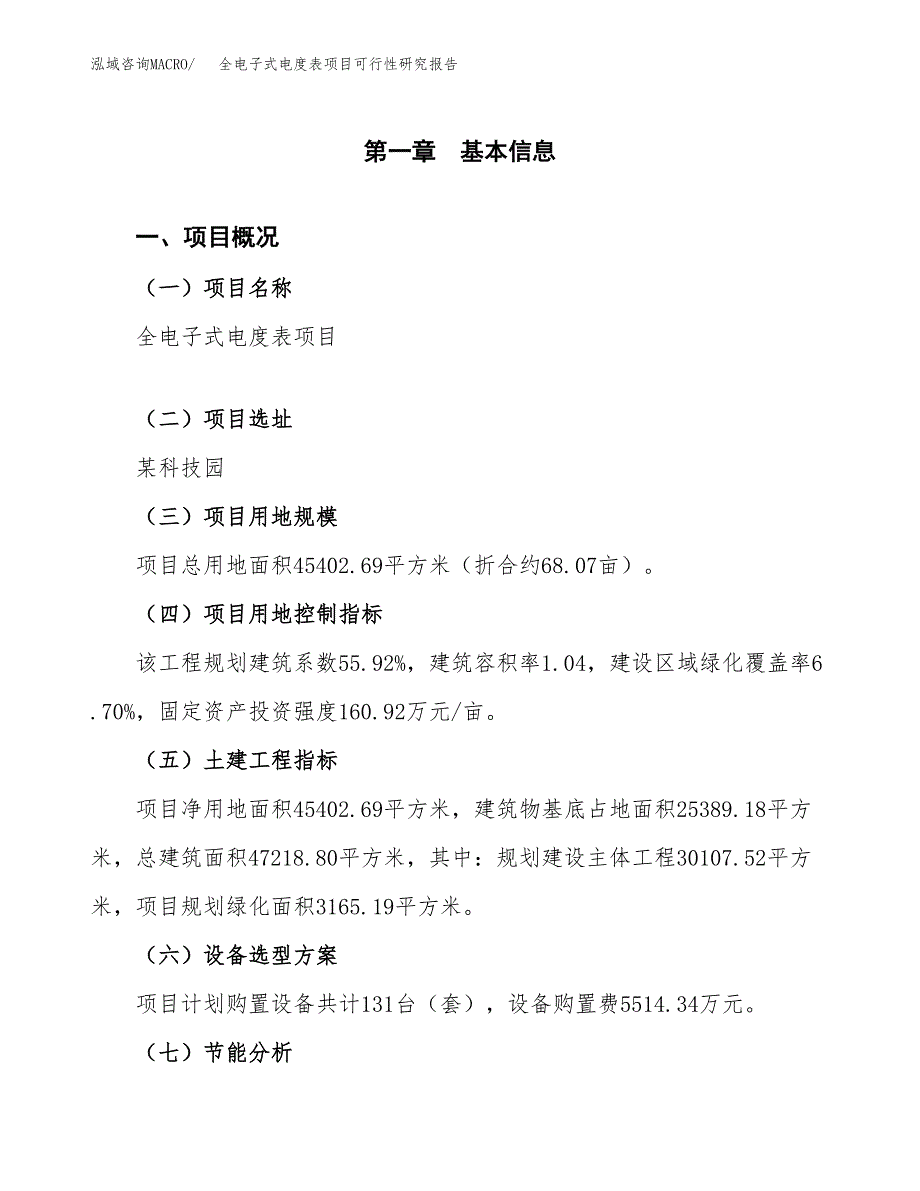 泓域咨询MACRO/　全电子式电度表项目可行性研究报告

第一章　基本信息

一、项目概况

（一）项目名称

全电子式电度表项目

（二）项目选址

某科技园

（三）项目用地规模

项目总用地面积45402.69平方米（折合约68.07亩）。

（四）项目用地控制指标

该工程规划建筑系数55.92%，建筑容积率1.04，建设区域绿化覆盖率6.70%，固定资产投资强度160.92万元/亩。

（五）土建工程指标

项目净用地面积45402.69平方米，建筑物基底占地面积25389.18平方米，总建筑面积47218.80平方米，其中：规划建设主体工程30107.52平方米，项目规划绿化面积3165.19平方米。

（六）设备选型方案

项目计划购置设备共计131台（套），设备购置费5514.34万元。

（七）节能分析